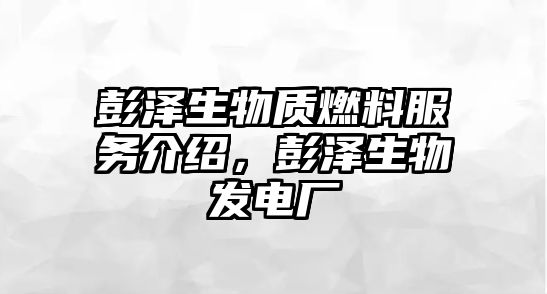 彭泽生物质燃料服务介绍，彭泽生物发电厂